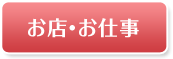 お店・お仕事